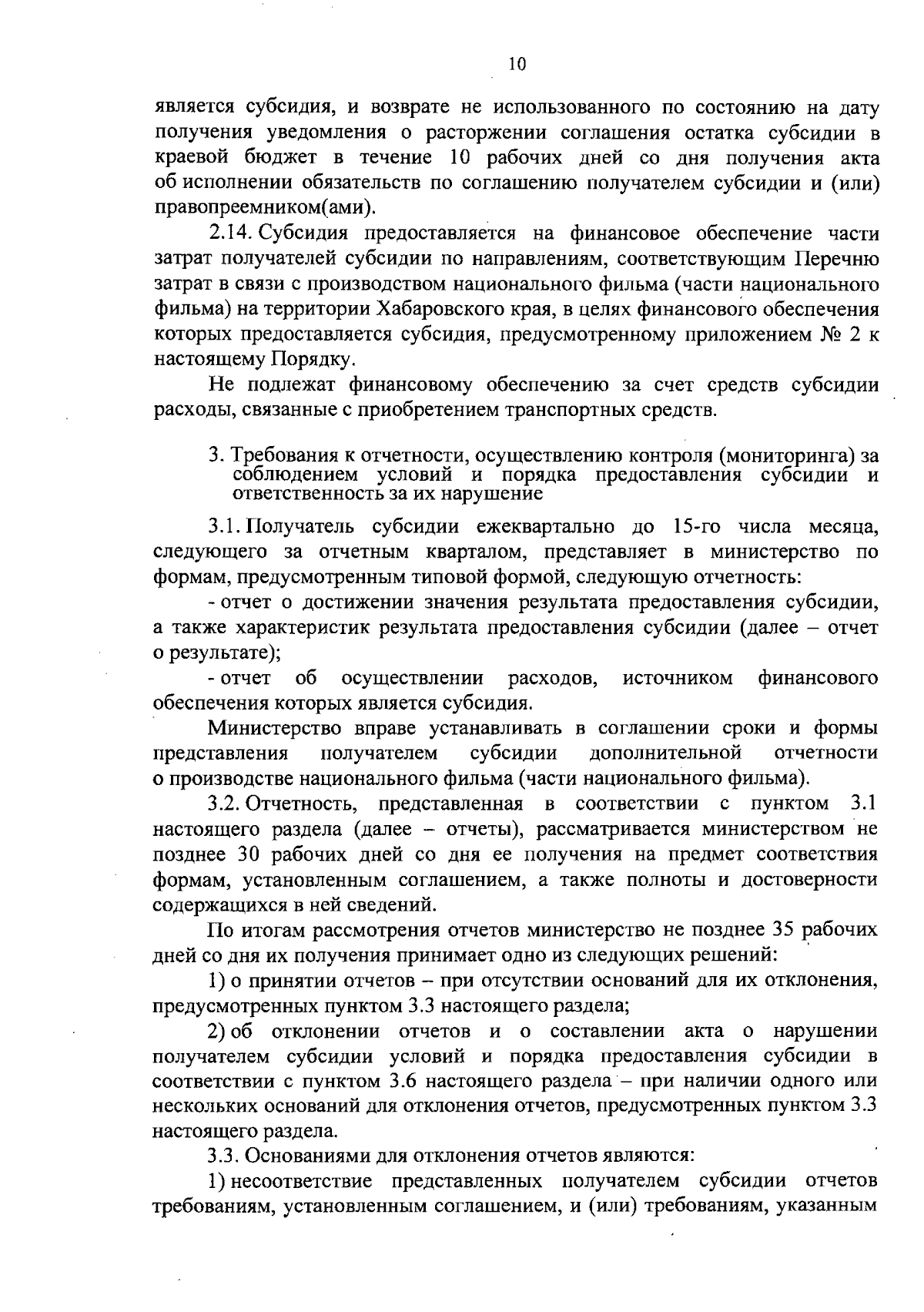 10

является субсидия, и возврате не использованного по состоянию на дату получения уведомления о расторжении соглашения остатка субсидии в краевой бюджет в течение 10 рабочих дней со дня получения акта об исполнении обязательств по соглашению получателем субсидии и (или) правопреемником(ами).

2.14. Субсидия предоставляется на финансовое обеспечение части затрат получателей субсидии по направлениям, соответствующим Перечню затрат в связи с производством национального фильма (части национального фильма) на территории Хабаровского края, в целях финансового обеспечения которых предоставляется субсидия, предусмотренному приложением № 2 к настоящему Порядку.

Не подлежат финансовому обеспечению за счет средств субсидии расходы, связанные с приобретением транспортных средств.

3. Требования к отчетности, осуществлению контроля (мониторинга) за соблюдением условий и порядка предоставления субсидии и ответственность за их нарушение

3.1. Получатель субсидии ежеквартально до 15-го числа месяца, следующего за отчетным кварталом, представляет в министерство по формам, предусмотренным типовой формой, следующую отчетность:

- отчет о достижении значения результата предоставления субсидии, а также характеристик результата предоставления субсидии (далее – отчет о результате);

- отчет об осуществлении расходов, источником финансового обеспечения которых является субсидия.

Министерство вправе устанавливать в соглашении сроки и формы представления получателем субсидии дополнительной отчетности о производстве национального фильма (части национального фильма).

3.2. Отчетность, представленная в соответствии с пунктом 3.1 настоящего раздела (далее – отчеты), рассматривается министерством не позднее 30 рабочих дней со дня ее получения на предмет соответствия формам, установленным соглашением, а также полноты и достоверности содержащихся в ней сведений.

По итогам рассмотрения отчетов министерство не позднее 35 рабочих дней со дня их получения принимает одно из следующих решений:

1) о принятии отчетов – при отсутствии оснований для их отклонения, предусмотренных пунктом 3.3 настоящего раздела;

2) об отклонении отчетов и о составлении акта о нарушении получателем субсидии условий и порядка предоставления субсидии в соответствии с пунктом 3.6 настоящего раздела – при наличии одного или нескольких оснований для отклонения отчетов, предусмотренных пунктом 3.3 настоящего раздела.

3.3. Основаниями для отклонения отчетов являются:

1) несоответствие представленных получателем субсидии отчетов требованиям, установленным соглашением, и (или) требованиям, указанным